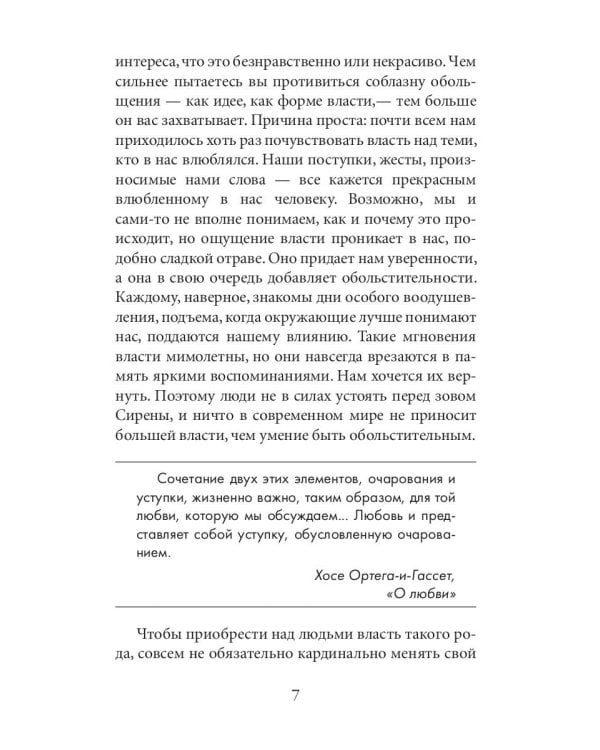 интереса, что это безнравственно или некрасиво. Чем сильнее пытаетесь вы противиться соблазну обольщения — как идее, как форме власти,— тем больше он вас захватывает. Причина проста: почти всем нам приходилось хоть раз почувствовать власть над теми, кто в нас влюблялся. Наши поступки, жесты, произносимые нами слова — все кажется прекрасным влюбленному в нас человеку. Возможно, мы и сами-то не вполне понимаем, как и почему это происходит, но ощущение власти проникает в нас, подобно сладкой отраве. Оно придает нам уверенности, а она в свою очередь добавляет обольстительности. Каждому, наверное, знакомы дни особого воодушевления, подъема, когда окружающие лучше понимают нас, поддаются нашему влиянию. Такие мгновения власти мимолетны, но они навсегда врезаются в память яркими воспоминаниями. Нам хочется их вернуть. Поэтому люди не в силах устоять перед зовом Сирены, и ничто в современном мире не приносит большей власти, чем умение быть обольстительным.

Сочетание двух этих элементов, очарования и уступки, жизненно важно, таким образом, для той любви, которую мы обсуждаем... Любовь и представляет собой уступку, обусловленную очарованием.

Хосе Ортега-и-Гассет, «О любви»

Чтобы приобрести над людьми власть такого рода, совсем не обязательно кардинально менять свой

7